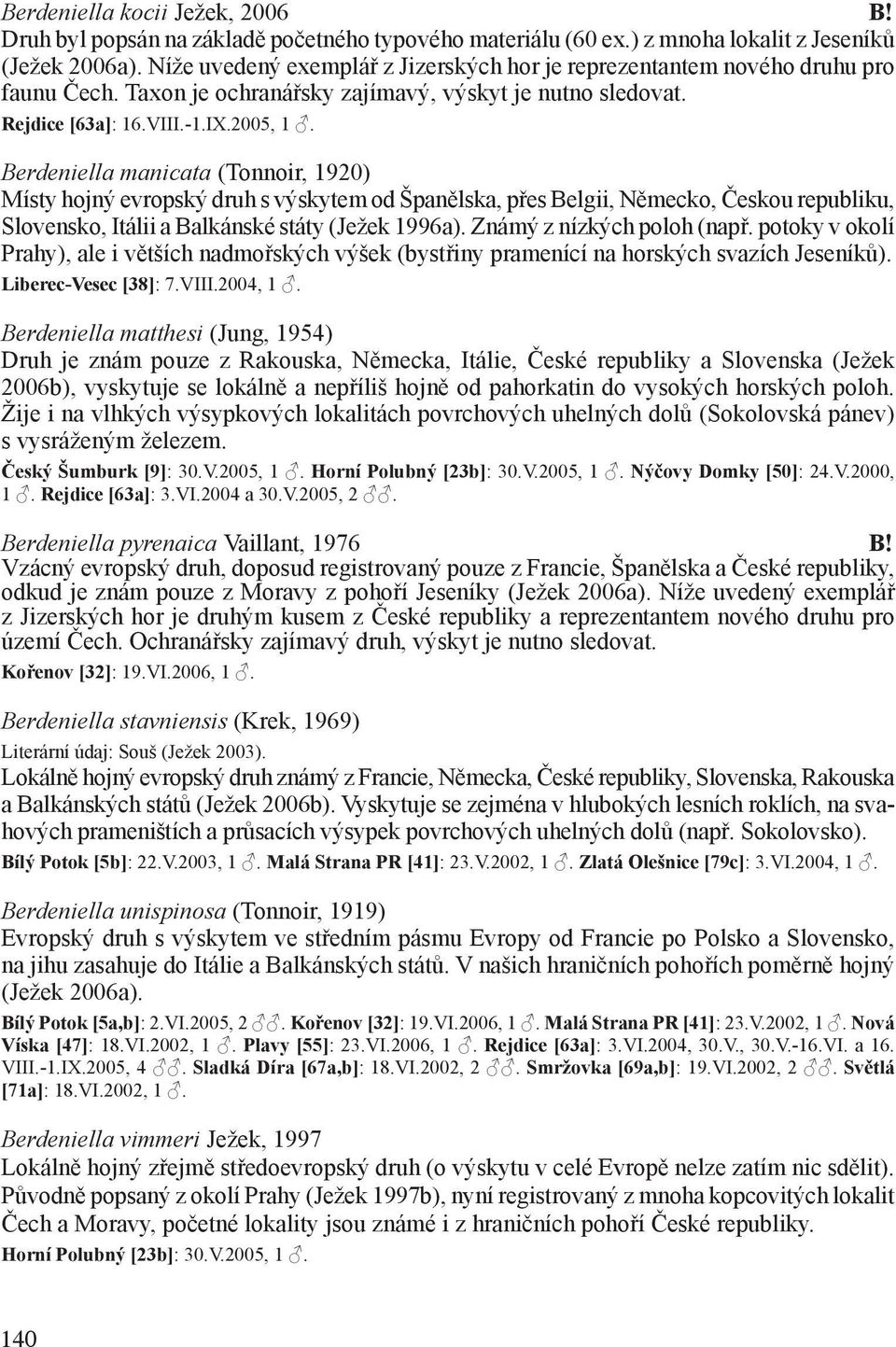 Berdeniella kocii Ježek, 2006 B!
Druh byl popsán na základě početného typového materiálu (60 ex.) z mnoha lokalit z Jeseníků (Ježek 2006a). Níže uvedený exemplář z Jizerských hor je reprezentantem nového druhu pro faunu Čech. Taxon je ochranářsky zajímavý, výskyt je nutno sledovat.
Rejdice [63a]: 16.VIII.-1.IX.2005, 1 ♂.

Berdeniella manicata (Tonnoir, 1920)
Místy hojný evropský druh s výskytem od Španělska, přes Belgii, Německo, Českou republiku, Slovensko, Itálii a Balkánské státy (Ježek 1996a). Známý z nízkých poloh (např. potoky v okolí Prahy), ale i větších nadmořských výšek (bystřiny pramenící na horských svazích Jeseníků).
Liberec-Vesec [38]: 7.VIII.2004, 1 ♂.

Berdeniella matthesi (Jung, 1954)
Druh je znám pouze z Rakouska, Německa, Itálie, České republiky a Slovenska (Ježek 2006b), vyskytuje se lokálně a nepříliš hojně od pahorkatin do vysokých horských poloh. Žije i na vlhkých výsypkových lokalitách povrchových uhelných dolů (Sokolovská pánev) s vysráženým železem.
Český Šumburk [9]: 30.V.2005, 1 ♂. Horní Polubný [23b]: 30.V.2005, 1 ♂. Nýčovy Domky [50]: 24.V.2000, 1 ♂. Rejdice [63a]: 3.VI.2004 a 30.V.2005, 2 ♂♂.

Berdeniella pyrenaica Vaillant, 1976 B!
Vzácný evropský druh, doposud registrovaný pouze z Francie, Španělska a České republiky, odkud je znám pouze z Moravy z pohoří Jeseníky (Ježek 2006a). Níže uvedený exemplář z Jizerských hor je druhým kusem z České republiky a reprezentantem nového druhu pro území Čech. Ochranářsky zajímavý druh, výskyt je nutno sledovat.
Kořenov [32]: 19.VI.2006, 1 ♂.

Berdeniella stavniensis (Krek, 1969)
Literární údaj: Souš (Ježek 2003).
Lokálně hojný evropský druh známý z Francie, Německa, České republiky, Slovenska, Rakouska a Balkánských států (Ježek 2006b). Vyskytuje se zejména v hlubokých lesních roklích, na svahových prameništích a průsacích výsypek povrchových uhelných dolů (např. Sokolovsko).
Bílý Potok [5b]: 22.V.2003, 1 ♂. Malá Strana PR [41]: 23.V.2002, 1 ♂. Zlatá Olešnice [79c]: 3.VI.2004, 1 ♂.

Berdeniella unispinosa (Tonnoir, 1919)
Evropský druh s výskytem ve středním pásmu Evropy od Francie po Polsko a Slovensko, na jihu zasahuje do Itálie a Balkánských států. V našich hraničních pohořích poměrně hojný (Ježek 2006a).
Bílý Potok [5a,b]: 2.VI.2005, 2 ♂♂. Kořenov [32]: 19.VI.2006, 1 ♂. Malá Strana PR [41]: 23.V.2002, 1 ♂. Nová Víska [47]: 18.VI.2002, 1 ♂. Plavy [55]: 23.VI.2006, 1 ♂. Rejdice [63a]: 3.VI.2004, 30.V., 30.V.-16.VI. a 16. VIII.-1.IX.2005, 4 ♂♂. Sladká Díra [67a,b]: 18.VI.2002, 2 ♂♂. Smržovka [69a,b]: 19.VI.2002, 2 ♂♂. Světlá [71a]: 18.VI.2002, 1 ♂.

Berdeniella vimmeri Ježek, 1997
Lokálně hojný zřejmě středoevropský druh (o výskytu v celé Evropě nelze zatím nic sdělit). Původně popsaný z okolí Prahy (Ježek 1997b), nyní registrovaný z mnoha kopcovitých lokalit Čech a Moravy, početné lokality jsou známé i z hraničních pohoří České republiky.
Horní Polubný [23b]: 30.V.2005, 1 ♂.

140